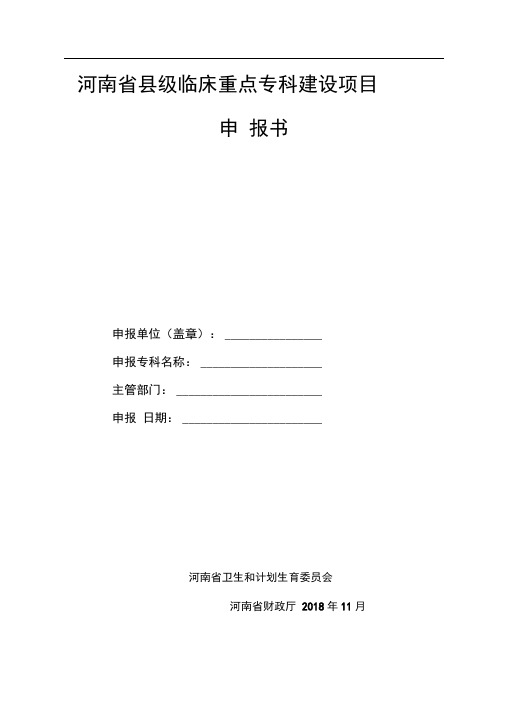 河南省县级临床重点专科建设项目

申 报书

申报单位（盖章）：________________

申报专科名称：____________________

主管部门：________________________

申报 日期：_______________________

河南省卫生和计划生育委员会

河南省财政厅 2018 年 11 月